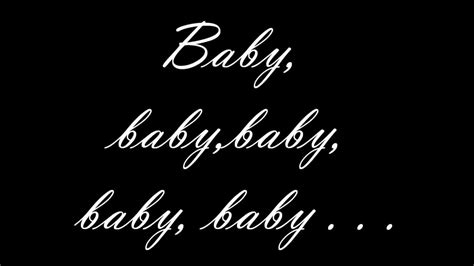 Baby,
baby,baby,
baby, baby . . .